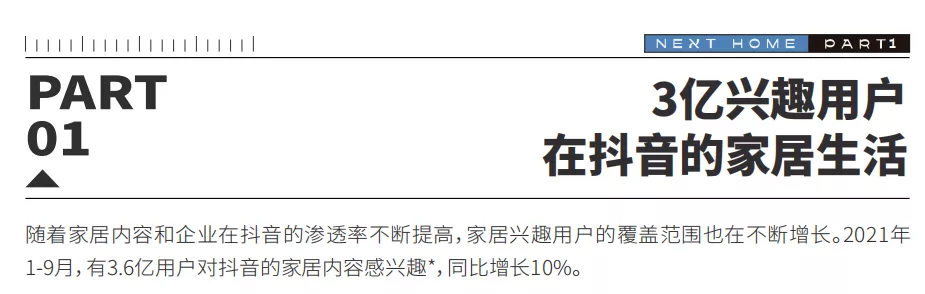 NEXT HOME PART1

PART
01

3亿兴趣用户
在抖音的家居生活

随着家居内容和企业在抖音的渗透率不断提高，家居兴趣用户的覆盖范围也在不断增长。2021年1-9月，有3.6亿用户对抖音的家居内容感兴趣*，同比增长10%。